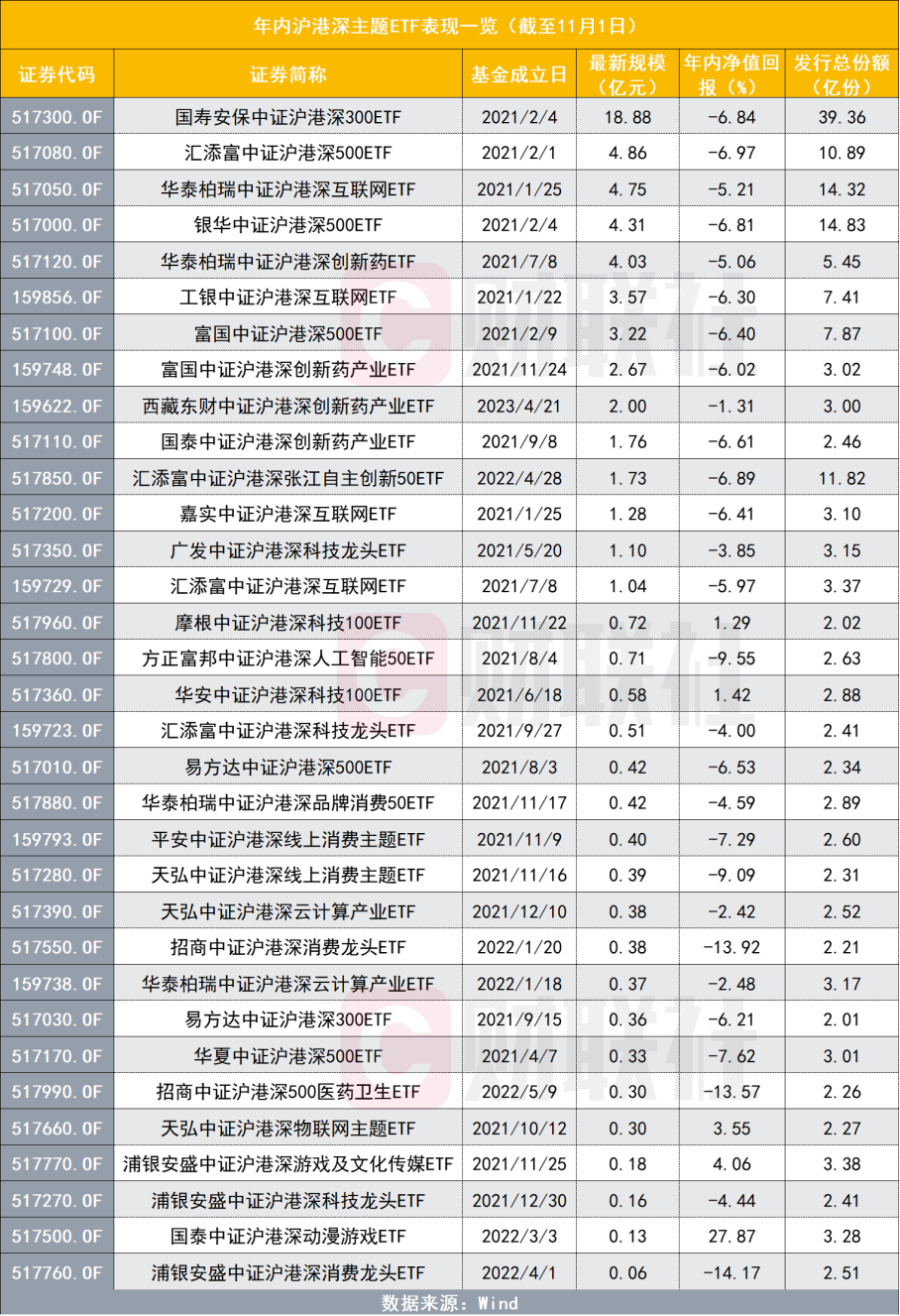 年内沪港深主题ETF表现一览（截至11月1日）

| 证券代码 | 证券简称 | 基金成立日 | 最新规模（亿元） | 年内净值回报（%） | 发行总份额（亿份） |
|---|---|---|---|---|---|
| 517300.OF | 国寿安保中证沪港深300ETF | 2021/2/4 | 18.88 | -6.84 | 39.36 |
| 517080.OF | 汇添富中证沪港深500ETF | 2021/2/1 | 4.86 | -6.97 | 10.89 |
| 517050.OF | 华泰柏瑞中证沪港深互联网ETF | 2021/1/25 | 4.75 | -5.21 | 14.32 |
| 517000.OF | 银华中证沪港深500ETF | 2021/2/4 | 4.31 | -6.81 | 14.83 |
| 517120.OF | 华泰柏瑞中证沪港深创新药ETF | 2021/7/8 | 4.03 | -5.06 | 5.45 |
| 159856.OF | 工银中证沪港深互联网ETF | 2021/1/22 | 3.57 | -6.30 | 7.41 |
| 517100.OF | 富国中证沪港深500ETF | 2021/2/9 | 3.22 | -6.40 | 7.87 |
| 159748.OF | 富国中证沪港深创新药产业ETF | 2021/11/24 | 2.67 | -6.02 | 3.02 |
| 159622.OF | 西藏东财中证沪港深创新药产业ETF | 2023/4/21 | 2.00 | -1.31 | 3.00 |
| 517110.OF | 国泰中证沪港深创新药产业ETF | 2021/9/8 | 1.76 | -6.61 | 2.46 |
| 517850.OF | 汇添富中证沪港深张江自主创新50ETF | 2022/4/28 | 1.73 | -6.89 | 11.82 |
| 517200.OF | 嘉实中证沪港深互联网ETF | 2021/1/25 | 1.28 | -6.41 | 3.10 |
| 517350.OF | 广发中证沪港深科技龙头ETF | 2021/5/20 | 1.10 | -3.85 | 3.15 |
| 159729.OF | 汇添富中证沪港深互联网ETF | 2021/7/8 | 1.04 | -5.97 | 3.37 |
| 517960.OF | 摩根中证沪港深科技100ETF | 2021/11/22 | 0.72 | 1.29 | 2.02 |
| 517800.OF | 方正富邦中证沪港深人工智能50ETF | 2021/8/4 | 0.71 | -9.55 | 2.63 |
| 517360.OF | 华安中证沪港深科技100ETF | 2021/6/18 | 0.58 | 1.42 | 2.88 |
| 159723.OF | 汇添富中证沪港深科技龙头ETF | 2021/9/27 | 0.51 | -4.00 | 2.41 |
| 517010.OF | 易方达中证沪港深500ETF | 2021/8/3 | 0.42 | -6.53 | 2.34 |
| 517880.OF | 华泰柏瑞中证沪港深品牌消费50ETF | 2021/11/17 | 0.42 | -4.59 | 2.89 |
| 159793.OF | 平安中证沪港深线上消费主题ETF | 2021/11/9 | 0.40 | -7.29 | 2.60 |
| 517280.OF | 天弘中证沪港深线上消费主题ETF | 2021/11/16 | 0.39 | -9.09 | 2.31 |
| 517390.OF | 天弘中证沪港深云计算产业ETF | 2021/12/10 | 0.38 | -2.42 | 2.52 |
| 517550.OF | 招商中证沪港深消费龙头ETF | 2022/1/20 | 0.38 | -13.92 | 2.21 |
| 159738.OF | 华泰柏瑞中证沪港深云计算产业ETF | 2022/1/18 | 0.37 | -2.48 | 3.17 |
| 517030.OF | 易方达中证沪港深300ETF | 2021/9/15 | 0.36 | -6.21 | 2.01 |
| 517170.OF | 华夏中证沪港深500ETF | 2021/4/7 | 0.33 | -7.62 | 3.01 |
| 517990.OF | 招商中证沪港深500医药卫生ETF | 2022/5/9 | 0.30 | -13.57 | 2.26 |
| 517660.OF | 天弘中证沪港深物联网主题ETF | 2021/10/12 | 0.30 | 3.55 | 2.27 |
| 517770.OF | 浦银安盛中证沪港深游戏及文化传媒ETF | 2021/11/25 | 0.18 | 4.06 | 3.38 |
| 517270.OF | 浦银安盛中证沪港深科技龙头ETF | 2021/12/30 | 0.16 | -4.44 | 2.41 |
| 517500.OF | 国泰中证沪港深动漫游戏ETF | 2022/3/3 | 0.13 | 27.87 | 3.28 |
| 517760.OF | 浦银安盛中证沪港深消费龙头ETF | 2022/4/1 | 0.06 | -14.17 | 2.51 |

数据来源：Wind

财联社